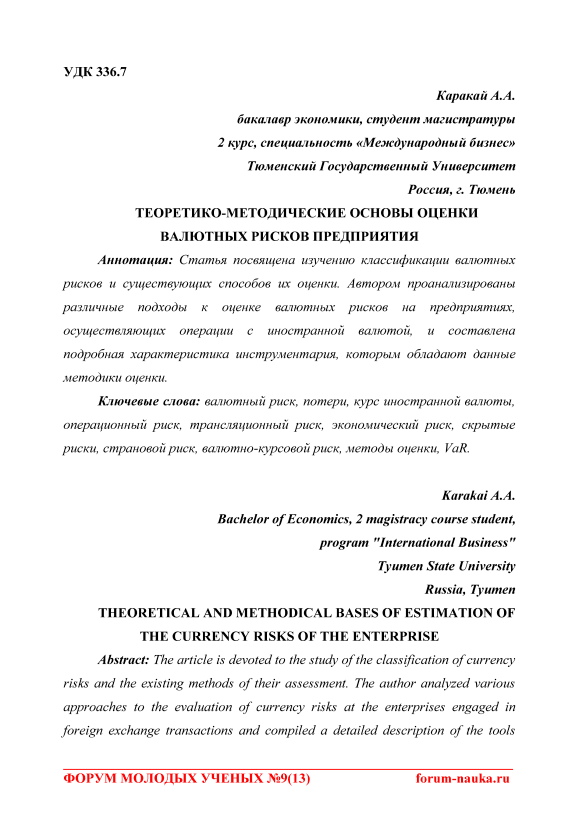 УДК 336.7

Каракай А.А.

бакалавр экономики, студент магистратуры

2 курс, специальность «Международный бизнес»

Тюменский Государственный Университет

Россия, г. Тюмень

ТЕОРЕТИКО-МЕТОДИЧЕСКИЕ ОСНОВЫ ОЦЕНКИ ВАЛЮТНЫХ РИСКОВ ПРЕДПРИЯТИЯ

Аннотация: Статья посвящена изучению классификации валютных рисков и существующих способов их оценки. Автором проанализированы различные подходы к оценке валютных рисков на предприятиях, осуществляющих операции с иностранной валютой, и составлена подробная характеристика инструментария, которым обладают данные методики оценки.

Ключевые слова: валютный риск, потери, курс иностранной валюты, операционный риск, трансляционный риск, экономический риск, скрытые риски, страновой риск, валютно-курсовой риск, методы оценки, VaR.

Karakai A.A.

Bachelor of Economics, 2 magistracy course student,

program "International Business"

Tyumen State University

Russia, Tyumen

THEORETICAL AND METHODICAL BASES OF ESTIMATION OF THE CURRENCY RISKS OF THE ENTERPRISE

Abstract: The article is devoted to the study of the classification of currency risks and the existing methods of their assessment. The author analyzed various approaches to the evaluation of currency risks at the enterprises engaged in foreign exchange transactions and compiled a detailed description of the tools

ФОРУМ МОЛОДЫХ УЧЕНЫХ №9(13) forum-nauka.ru